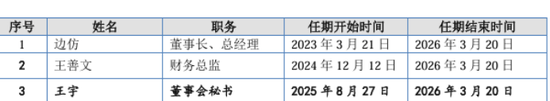 | 序号 | 姓名 | 职务 | 任期开始时间 | 任期结束时间 |
|---|---|---|---|---|
| 1 | 边仿 | 董事长、总经理 | 2023 年 3 月 21 日 | 2026 年 3 月 20 日 |
| 2 | 王善文 | 财务总监 | 2024 年 12 月 12 日 | 2026 年 3 月 20 日 |
| 3 | 王宇 | 董事会秘书 | 2025 年 8 月 27 日 | 2026 年 3 月 20 日 |